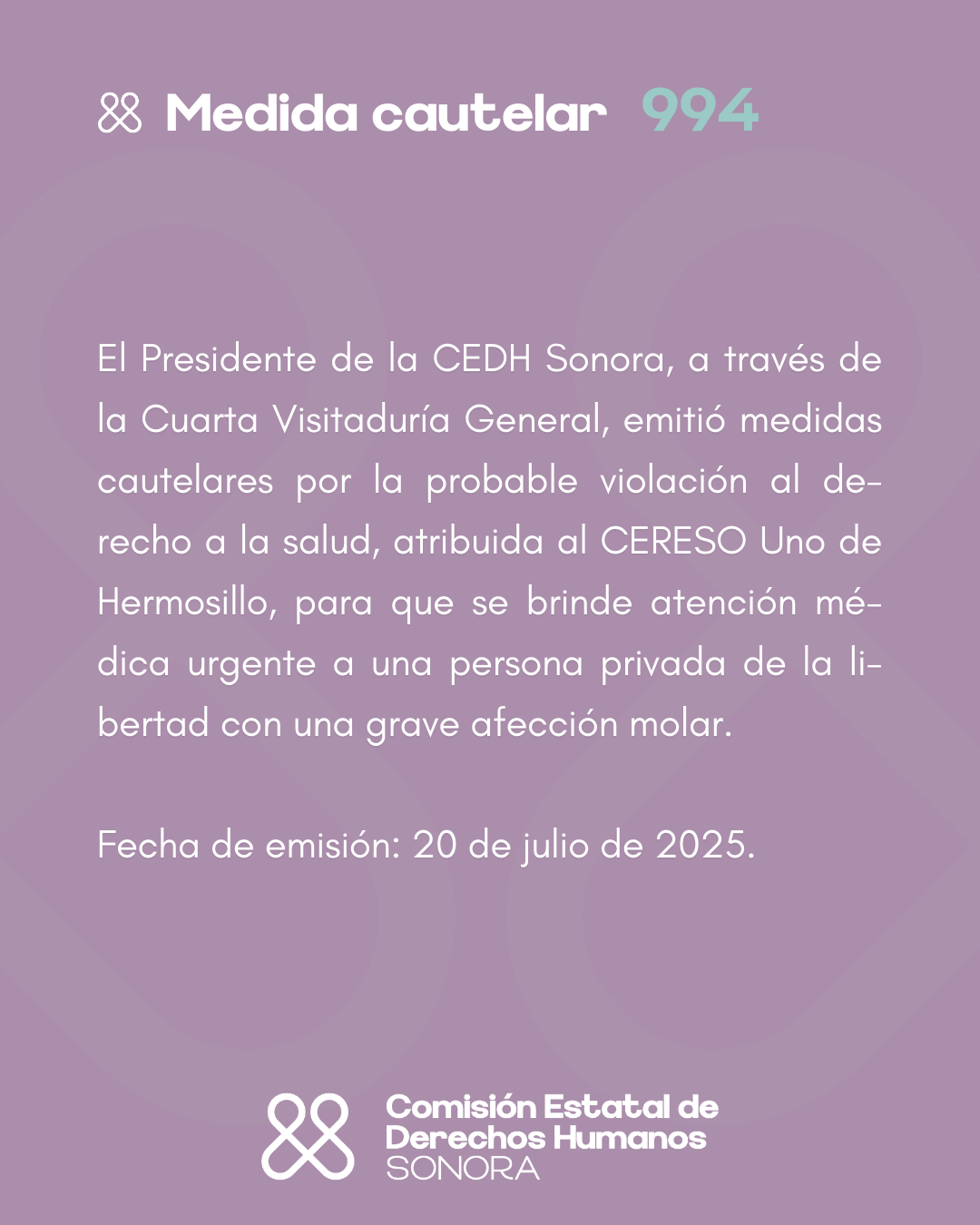 Medida cautelar 994

El Presidente de la CEDH Sonora, a través de la Cuarta Visitaduría General, emitió medidas cautelares por la probable violación al derecho a la salud, atribuida al CERESO Uno de Hermosillo, para que se brinde atención médica urgente a una persona privada de la libertad con una grave afección molar.

Fecha de emisión: 20 de julio de 2025.

Comisión Estatal de Derechos Humanos SONORA